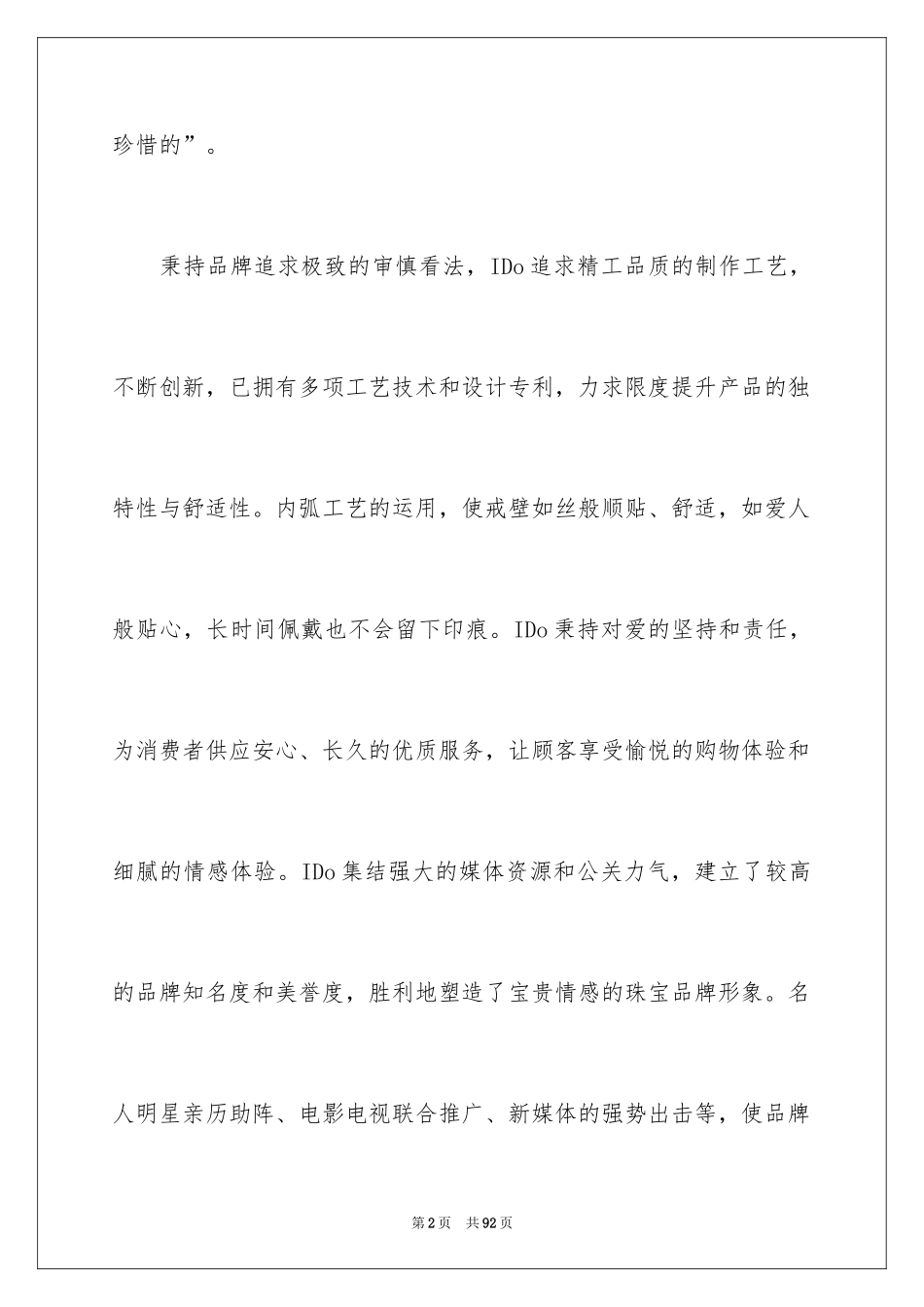 珍惜的”。

秉持品牌追求极致的审慎看法，IDo追求精工品质的制作工艺，不断创新，已拥有多项工艺技术和设计专利，力求限度提升产品的独特性与舒适性。内弧工艺的运用，使戒壁如丝般顺贴、舒适，如爱人般贴心，长时间佩戴也不会留下印痕。IDo秉持对爱的坚持和责任，为消费者供应安心、长久的优质服务，让顾客享受愉悦的购物体验和细腻的情感体验。IDo集结强大的媒体资源和公关力气，建立了较高的品牌知名度和美誉度，胜利地塑造了宝贵情感的珠宝品牌形象。名人明星亲历助阵、电影电视联合推广、新媒体的强势出击等，使品牌

第2页 共92页